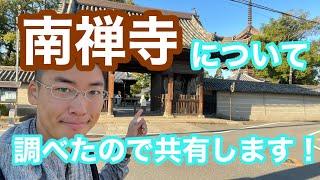 南禅寺

について

調べたので共有します！